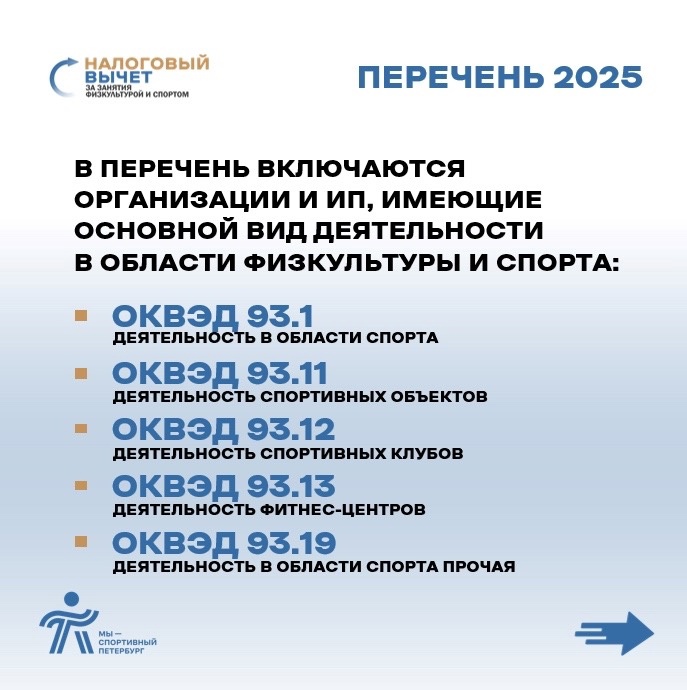 НАЛОГОВЫЙ ВЫЧЕТ ЗА ЗАНЯТИЯ ФИЗКУЛЬТУРОЙ И СПОРТОМ

ПЕРЕЧЕНЬ 2025

В ПЕРЕЧЕНЬ ВКЛЮЧАЮТСЯ ОРГАНИЗАЦИИ И ИП, ИМЕЮЩИЕ ОСНОВНОЙ ВИД ДЕЯТЕЛЬНОСТИ В ОБЛАСТИ ФИЗКУЛЬТУРЫ И СПОРТА:

ОКВЭД 93.1
ДЕЯТЕЛЬНОСТЬ В ОБЛАСТИ СПОРТА

ОКВЭД 93.11
ДЕЯТЕЛЬНОСТЬ СПОРТИВНЫХ ОБЪЕКТОВ

ОКВЭД 93.12
ДЕЯТЕЛЬНОСТЬ СПОРТИВНЫХ КЛУБОВ

ОКВЭД 93.13
ДЕЯТЕЛЬНОСТЬ ФИТНЕС-ЦЕНТРОВ

ОКВЭД 93.19
ДЕЯТЕЛЬНОСТЬ В ОБЛАСТИ СПОРТА ПРОЧАЯ

МЫ — СПОРТИВНЫЙ ПЕТЕРБУРГ